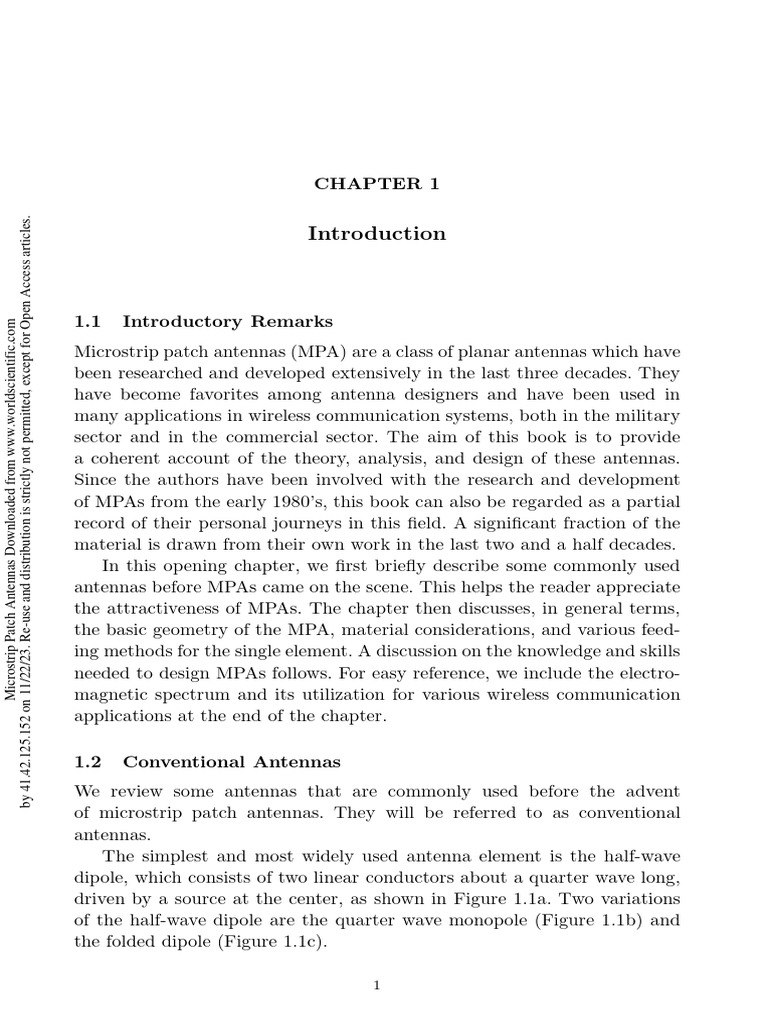 Microstrip Patch Antennas Downloaded from www.worldscientific.com
by 41.42.125.152 on 11/22/23. Re-use and distribution is strictly not permitted, except for Open Access articles.

CHAPTER 1

Introduction

1.1 Introductory Remarks

Microstrip patch antennas (MPA) are a class of planar antennas which have been researched and developed extensively in the last three decades. They have become favorites among antenna designers and have been used in many applications in wireless communication systems, both in the military sector and in the commercial sector. The aim of this book is to provide a coherent account of the theory, analysis, and design of these antennas. Since the authors have been involved with the research and development of MPAs from the early 1980's, this book can also be regarded as a partial record of their personal journeys in this field. A significant fraction of the material is drawn from their own work in the last two and a half decades.

In this opening chapter, we first briefly describe some commonly used antennas before MPAs came on the scene. This helps the reader appreciate the attractiveness of MPAs. The chapter then discusses, in general terms, the basic geometry of the MPA, material considerations, and various feeding methods for the single element. A discussion on the knowledge and skills needed to design MPAs follows. For easy reference, we include the electromagnetic spectrum and its utilization for various wireless communication applications at the end of the chapter.

1.2 Conventional Antennas

We review some antennas that are commonly used before the advent of microstrip patch antennas. They will be referred to as conventional antennas.

The simplest and most widely used antenna element is the half-wave dipole, which consists of two linear conductors about a quarter wave long, driven by a source at the center, as shown in Figure 1.1a. Two variations of the half-wave dipole are the quarter wave monopole (Figure 1.1b) and the folded dipole (Figure 1.1c).

1